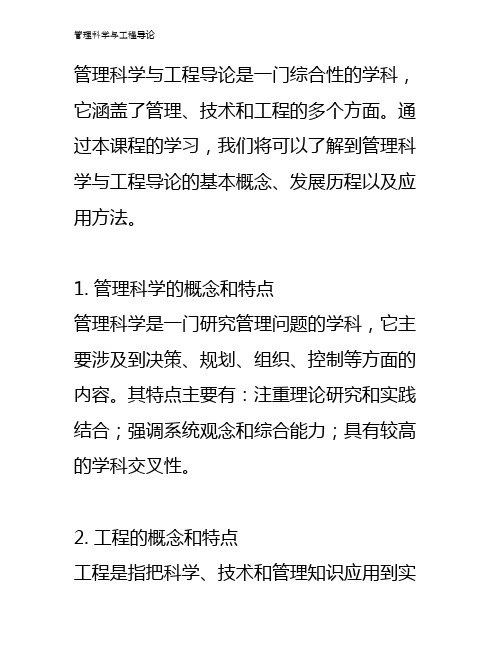 管理科学与工程导论

管理科学与工程导论是一门综合性的学科，它涵盖了管理、技术和工程的多个方面。通过本课程的学习，我们将可以了解到管理科学与工程导论的基本概念、发展历程以及应用方法。

1. 管理科学的概念和特点
管理科学是一门研究管理问题的学科，它主要涉及到决策、规划、组织、控制等方面的内容。其特点主要有：注重理论研究和实践结合；强调系统观念和综合能力；具有较高的学科交叉性。

2. 工程的概念和特点
工程是指把科学、技术和管理知识应用到实